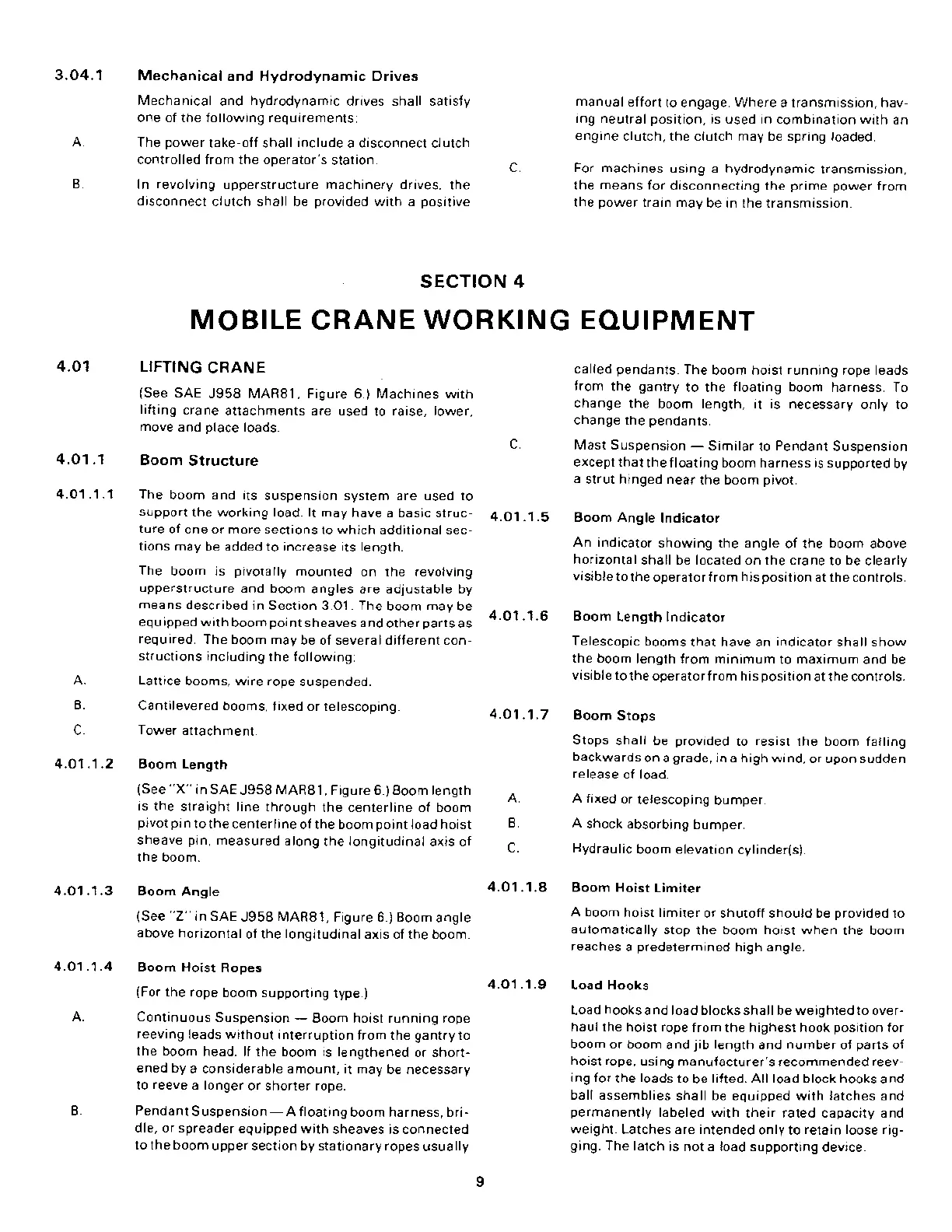 3.04.1 Mechanical and Hydrodynamic Drives

Mechanical and hydrodynamic drives shall satisfy one of the following requirements:

A. The power take-off shall include a disconnect clutch controlled from the operator's station.

B. In revolving upperstructure machinery drives, the disconnect clutch shall be provided with a positive manual effort to engage. Where a transmission, having neutral position, is used in combination with an engine clutch, the clutch may be spring loaded.

C. For machines using a hydrodynamic transmission, the means for disconnecting the prime power from the power train may be in the transmission.

SECTION 4

MOBILE CRANE WORKING EQUIPMENT

4.01 LIFTING CRANE

(See SAE J958 MAR81, Figure 6.) Machines with lifting crane attachments are used to raise, lower, move and place loads.

4.01.1 Boom Structure

4.01.1.1 The boom and its suspension system are used to support the working load. It may have a basic structure of one or more sections to which additional sections may be added to increase its length.

The boom is pivotally mounted on the revolving upperstructure and boom angles are adjustable by means described in Section 3.01. The boom may be equipped with boom point sheaves and other parts as required. The boom may be of several different constructions including the following:

A. Lattice booms, wire rope suspended.

B. Cantilevered booms, fixed or telescoping.

C. Tower attachment.

4.01.1.2 Boom Length

(See "X" in SAE J958 MAR81, Figure 6.) Boom length is the straight line through the centerline of boom pivot pin to the centerline of the boom point load hoist sheave pin, measured along the longitudinal axis of the boom.

4.01.1.3 Boom Angle

(See "Z" in SAE J958 MAR81, Figure 6.) Boom angle above horizontal of the longitudinal axis of the boom.

4.01.1.4 Boom Hoist Ropes

(For the rope boom supporting type.)

A. Continuous Suspension — Boom hoist running rope reeving leads without interruption from the gantry to the boom head. If the boom is lengthened or shortened by a considerable amount, it may be necessary to reeve a longer or shorter rope.

B. Pendant Suspension — A floating boom harness, bridle, or spreader equipped with sheaves is connected to the boom upper section by stationary ropes usually called pendants. The boom hoist running rope leads from the gantry to the floating boom harness. To change the boom length, it is necessary only to change the pendants.

C. Mast Suspension — Similar to Pendant Suspension except that the floating boom harness is supported by a strut hinged near the boom pivot.

4.01.1.5 Boom Angle Indicator

An indicator showing the angle of the boom above horizontal shall be located on the crane to be clearly visible to the operator from his position at the controls.

4.01.1.6 Boom Length Indicator

Telescopic booms that have an indicator shall show the boom length from minimum to maximum and be visible to the operator from his position at the controls.

4.01.1.7 Boom Stops

Stops shall be provided to resist the boom falling backwards on a grade, in a high wind, or upon sudden release of load.

A. A fixed or telescoping bumper.

B. A shock absorbing bumper.

C. Hydraulic boom elevation cylinder(s).

4.01.1.8 Boom Hoist Limiter

A boom hoist limiter or shutoff should be provided to automatically stop the boom hoist when the boom reaches a predetermined high angle.

4.01.1.9 Load Hooks

Load hooks and load blocks shall be weighted to overhaul the hoist rope from the highest hook position for boom or boom and jib length and number of parts of hoist rope, using manufacturer's recommended reeving for the loads to be lifted. All load block hooks and ball assemblies shall be equipped with latches and permanently labeled with their rated capacity and weight. Latches are intended only to retain loose rigging. The latch is not a load supporting device.

9